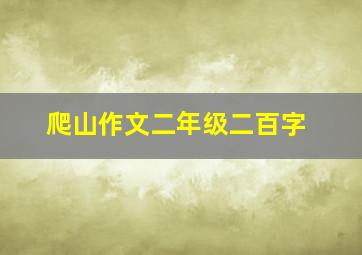 爬山作文二年级二百字